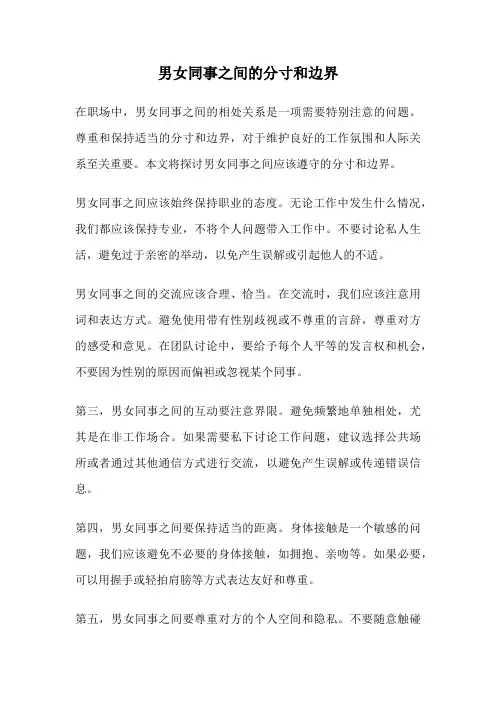 男女同事之间的分寸和边界

在职场中，男女同事之间的相处关系是一项需要特别注意的问题。尊重和保持适当的分寸和边界，对于维护良好的工作氛围和人际关系至关重要。本文将探讨男女同事之间应该遵守的分寸和边界。

男女同事之间应该始终保持职业的态度。无论工作中发生什么情况，我们都应该保持专业，不将个人问题带入工作中。不要讨论私人生活，避免过于亲密的举动，以免产生误解或引起他人的不适。

男女同事之间的交流应该合理、恰当。在交流时，我们应该注意用词和表达方式。避免使用带有性别歧视或不尊重的言辞，尊重对方的感受和意见。在团队讨论中，要给予每个人平等的发言权和机会，不要因为性别的原因而偏袒或忽视某个同事。

第三，男女同事之间的互动要注意界限。避免频繁地单独相处，尤其是在非工作场合。如果需要私下讨论工作问题，建议选择公共场所或者通过其他通信方式进行交流，以避免产生误解或传递错误信息。

第四，男女同事之间要保持适当的距离。身体接触是一个敏感的问题，我们应该避免不必要的身体接触，如拥抱、亲吻等。如果必要，可以用握手或轻拍肩膀等方式表达友好和尊重。

第五，男女同事之间要尊重对方的个人空间和隐私。不要随意触碰